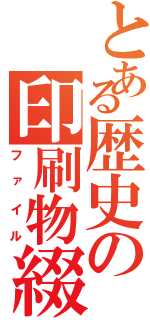 とある歴史の

印刷物綴

ファイル